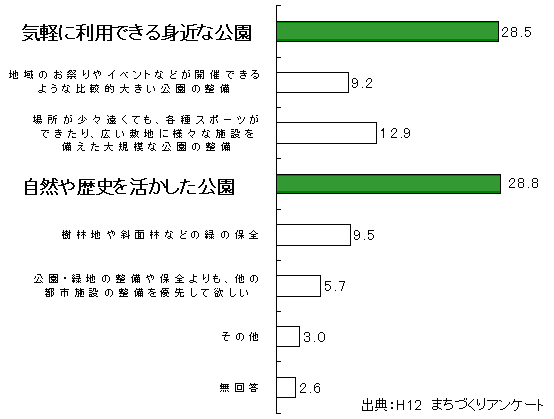 気軽に利用できる身近な公園 28.5

地域のお祭りやイベントなどが開催できるような比較的大きい公園の整備 9.2

場所が少々遠くても、各種スポーツができたり、広い敷地に様々な施設を備えた大規模な公園の整備 12.9

自然や歴史を活かした公園 28.8

樹林地や斜面林などの緑の保全 9.5

公園・緑地の整備や保全よりも、他の都市施設の整備を優先して欲しい 5.7

その他 3.0

無回答 2.6

出典：H12 まちづくりアンケート